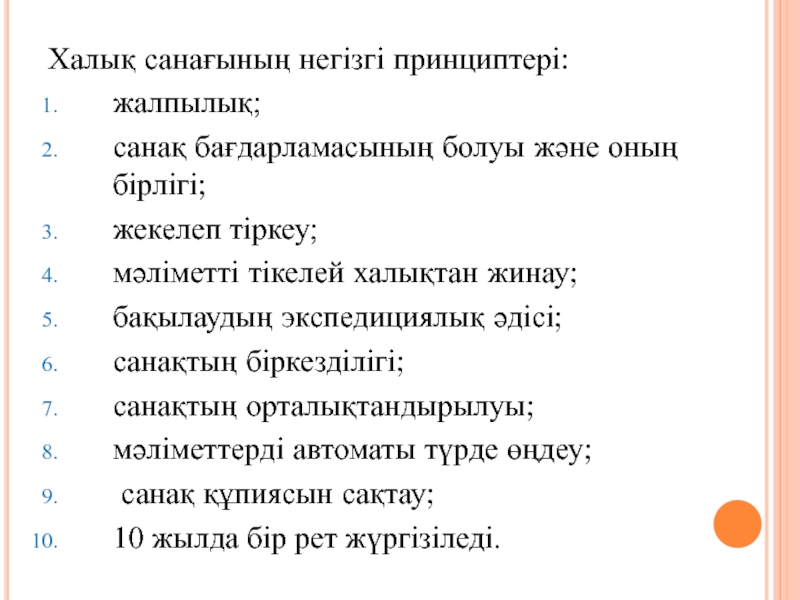 Халық санағының негізгі принциптері:

1. жалпылық;
2. санақ бағдарламасының болуы және оның бірлігі;
3. жекелеп тіркеу;
4. мәліметті тікелей халықтан жинау;
5. бақылаудың экспедициялық әдісі;
6. санақтың біркезділігі;
7. санақтың орталықтандырылуы;
8. мәліметтерді автоматы түрде өңдеу;
9. санақ құпиясын сақтау;
10. 10 жылда бір рет жүргізіледі.